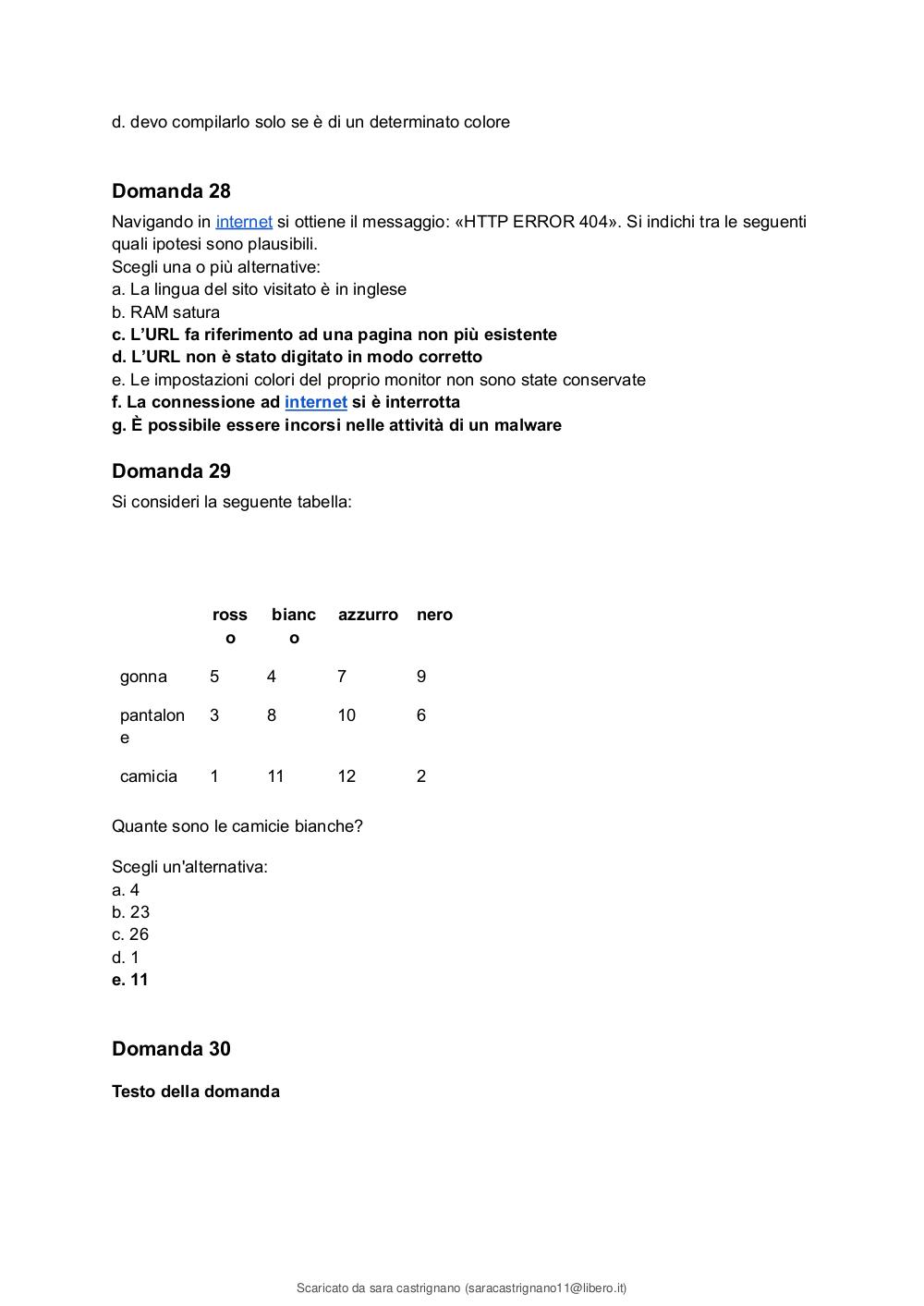 d. devo compilarlo solo se è di un determinato colore

Domanda 28

Navigando in internet si ottiene il messaggio: «HTTP ERROR 404». Si indichi tra le seguenti quali ipotesi sono plausibili.
Scegli una o più alternative:
a. La lingua del sito visitato è in inglese
b. RAM satura
c. L'URL fa riferimento ad una pagina non più esistente
d. L'URL non è stato digitato in modo corretto
e. Le impostazioni colori del proprio monitor non sono state conservate
f. La connessione ad internet si è interrotta
g. È possibile essere incorsi nelle attività di un malware

Domanda 29

Si consideri la seguente tabella:

| | rosso | bianco | azzurro | nero |
|---|---|---|---|---|
| gonna | 5 | 4 | 7 | 9 |
| pantalone | 3 | 8 | 10 | 6 |
| camicia | 1 | 11 | 12 | 2 |

Quante sono le camicie bianche?

Scegli un'alternativa:
a. 4
b. 23
c. 26
d. 1
e. 11

Domanda 30

Testo della domanda

Scaricato da sara castrignano (saracastrignano11@libero.it)